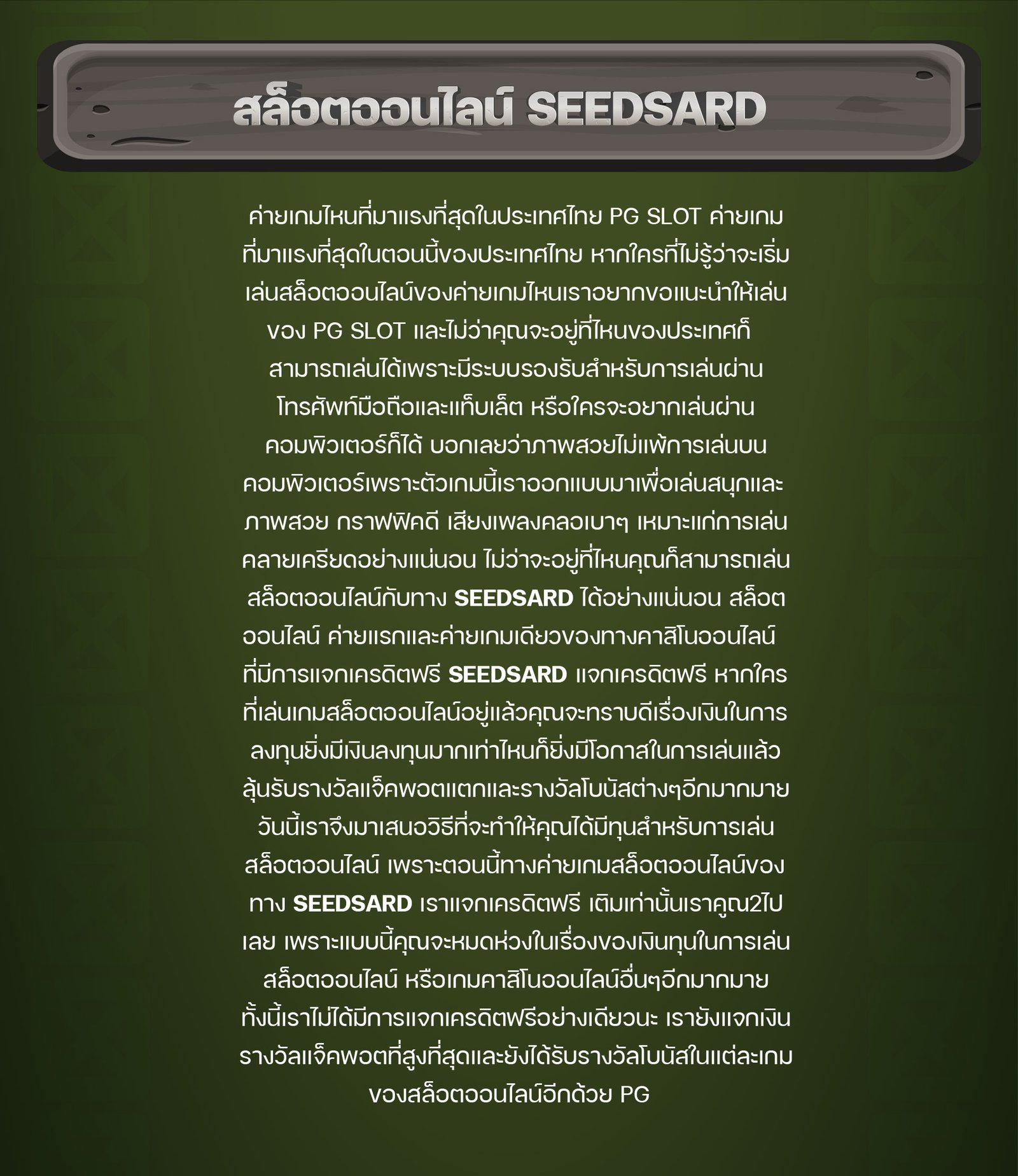 สล็อตออนไลน์ SEEDSARD

ค่ายเกมไหนที่มาแรงที่สุดในประเทศไทย PG SLOT ค่ายเกมที่มาแรงที่สุดในตอนนี้ของประเทศไทย หากใครที่ไม่รู้ว่าจะเริ่มเล่นสล็อตออนไลน์ของค่ายเกมไหนเราอยากขอแนะนำให้เล่นของ PG SLOT และไม่ว่าคุณจะอยู่ที่ไหนของประเทศก็สามารถเล่นได้เพราะมีระบบรองรับสำหรับการเล่นผ่านโทรศัพท์มือถือและแท็บเล็ต หรือใครจะอยากเล่นผ่านคอมพิวเตอร์ก็ได้ บอกเลยว่าภาพสวยไม่แพ้การเล่นบนคอมพิวเตอร์เพราะตัวเกมนี้เราออกแบบมาเพื่อเล่นสนุกและภาพสวย กราฟฟิคดี เสียงเพลงคลอเบาๆ เหมาะแก่การเล่นคลายเครียดอย่างแน่นอน ไม่ว่าจะอยู่ที่ไหนคุณก็สามารถเล่นสล็อตออนไลน์กับทาง SEEDSARD ได้อย่างแน่นอน สล็อตออนไลน์ ค่ายแรกและค่ายเกมเดียวของทางคาสิโนออนไลน์ที่มีการแจกเครดิตฟรี SEEDSARD แจกเครดิตฟรี หากใครที่เล่นเกมสล็อตออนไลน์อยู่แล้วคุณจะทราบดีเรื่องเงินในการลงทุนยิ่งมีเงินลงทุนมากเท่าไหนก็ยิ่งมีโอกาสในการเล่นแล้วลุ้นรับรางวัลแจ็คพอตแตกและรางวัลโบนัสต่างๆอีกมากมาย วันนี้เราจึงมาเสนอวิธีที่จะทำให้คุณได้มีทุนสำหรับการเล่นสล็อตออนไลน์ เพราะตอนนี้ทางค่ายเกมสล็อตออนไลน์ของทาง SEEDSARD เราแจกเครดิตฟรี เติมเท่านั้นเราคูณ2ไปเลย เพราะแบบนี้คุณจะหมดห่วงในเรื่องของเงินทุนในการเล่นสล็อตออนไลน์ หรือเกมคาสิโนออนไลน์อื่นๆอีกมากมาย ทั้งนี้เราไม่ได้มีการแจกเครดิตฟรีอย่างเดียวนะ เรายังแจกเงินรางวัลแจ็คพอตที่สูงที่สุดและยังได้รับรางวัลโบนัสในแต่ละเกมของสล็อตออนไลน์อีกด้วย PG